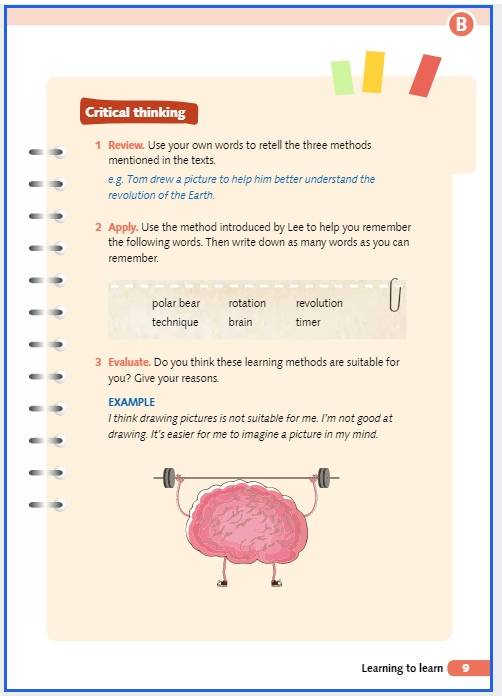 B

Critical thinking

1 Review. Use your own words to retell the three methods mentioned in the texts.
e.g. Tom drew a picture to help him better understand the revolution of the Earth.

2 Apply. Use the method introduced by Lee to help you remember the following words. Then write down as many words as you can remember.

polar bear rotation revolution
technique brain timer

3 Evaluate. Do you think these learning methods are suitable for you? Give your reasons.

EXAMPLE
I think drawing pictures is not suitable for me. I'm not good at drawing. It's easier for me to imagine a picture in my mind.

Learning to learn 9